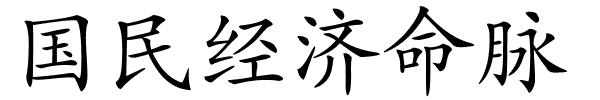 国民经济命脉